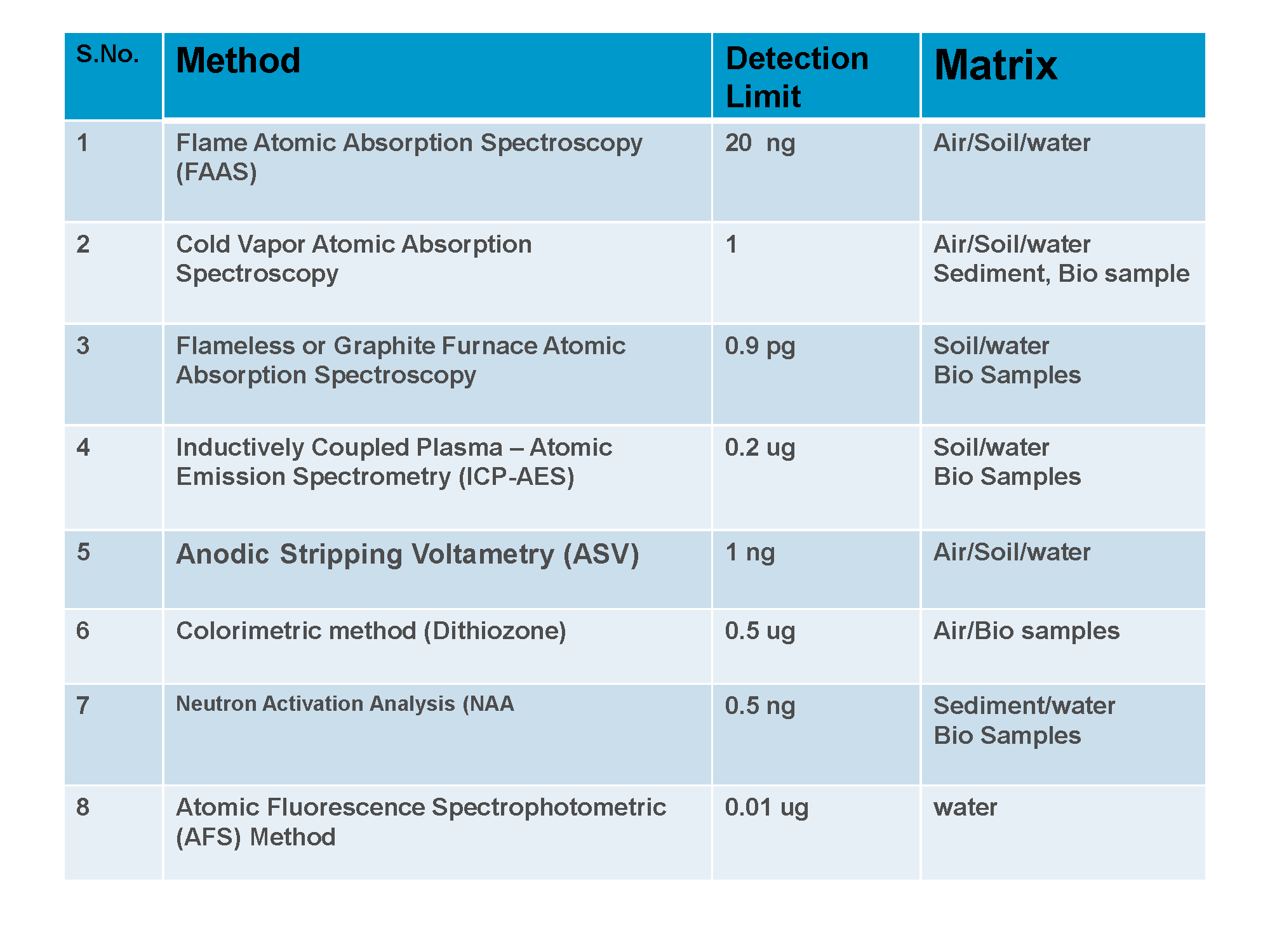 | S.No. | Method | Detection Limit | Matrix |
|---|---|---|---|
| 1 | Flame Atomic Absorption Spectroscopy (FAAS) | 20 ng | Air/Soil/water |
| 2 | Cold Vapor Atomic Absorption Spectroscopy | 1 | Air/Soil/water Sediment, Bio sample |
| 3 | Flameless or Graphite Furnace Atomic Absorption Spectroscopy | 0.9 pg | Soil/water Bio Samples |
| 4 | Inductively Coupled Plasma – Atomic Emission Spectrometry (ICP-AES) | 0.2 ug | Soil/water Bio Samples |
| 5 | Anodic Stripping Voltametry (ASV) | 1 ng | Air/Soil/water |
| 6 | Colorimetric method (Dithiozone) | 0.5 ug | Air/Bio samples |
| 7 | Neutron Activation Analysis (NAA | 0.5 ng | Sediment/water Bio Samples |
| 8 | Atomic Fluorescence Spectrophotometric (AFS) Method | 0.01 ug | water |